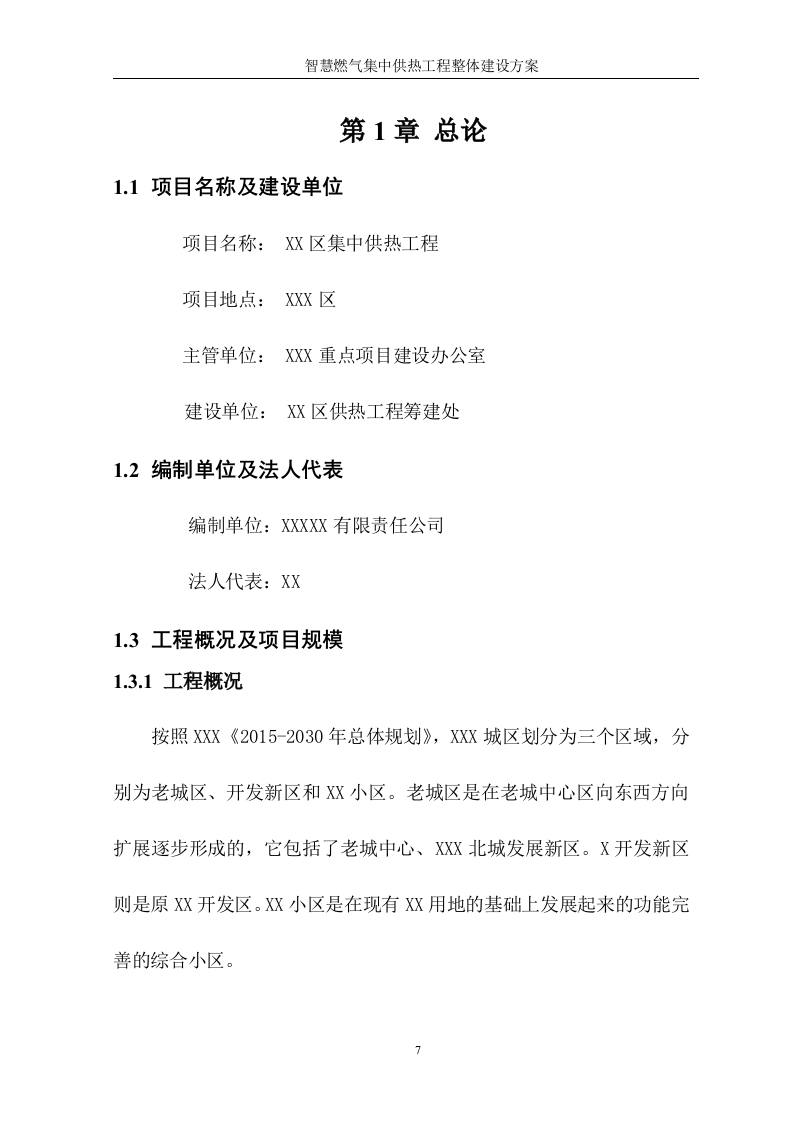 智慧燃气集中供热工程整体建设方案

第 1 章 总论

1.1 项目名称及建设单位

项目名称： XX 区集中供热工程

项目地点： XXX 区

主管单位： XXX 重点项目建设办公室

建设单位： XX 区供热工程筹建处

1.2 编制单位及法人代表

编制单位：XXXXX 有限责任公司

法人代表：XX

1.3 工程概况及项目规模

1.3.1 工程概况

按照 XXX《2015-2030 年总体规划》，XXX 城区划分为三个区域，分别为老城区、开发新区和 XX 小区。老城区是在老城中心区向东西方向扩展逐步形成的，它包括了老城中心、XXX 北城发展新区。X 开发新区则是原 XX 开发区。XX 小区是在现有 XX 用地的基础上发展起来的功能完善的综合小区。

7